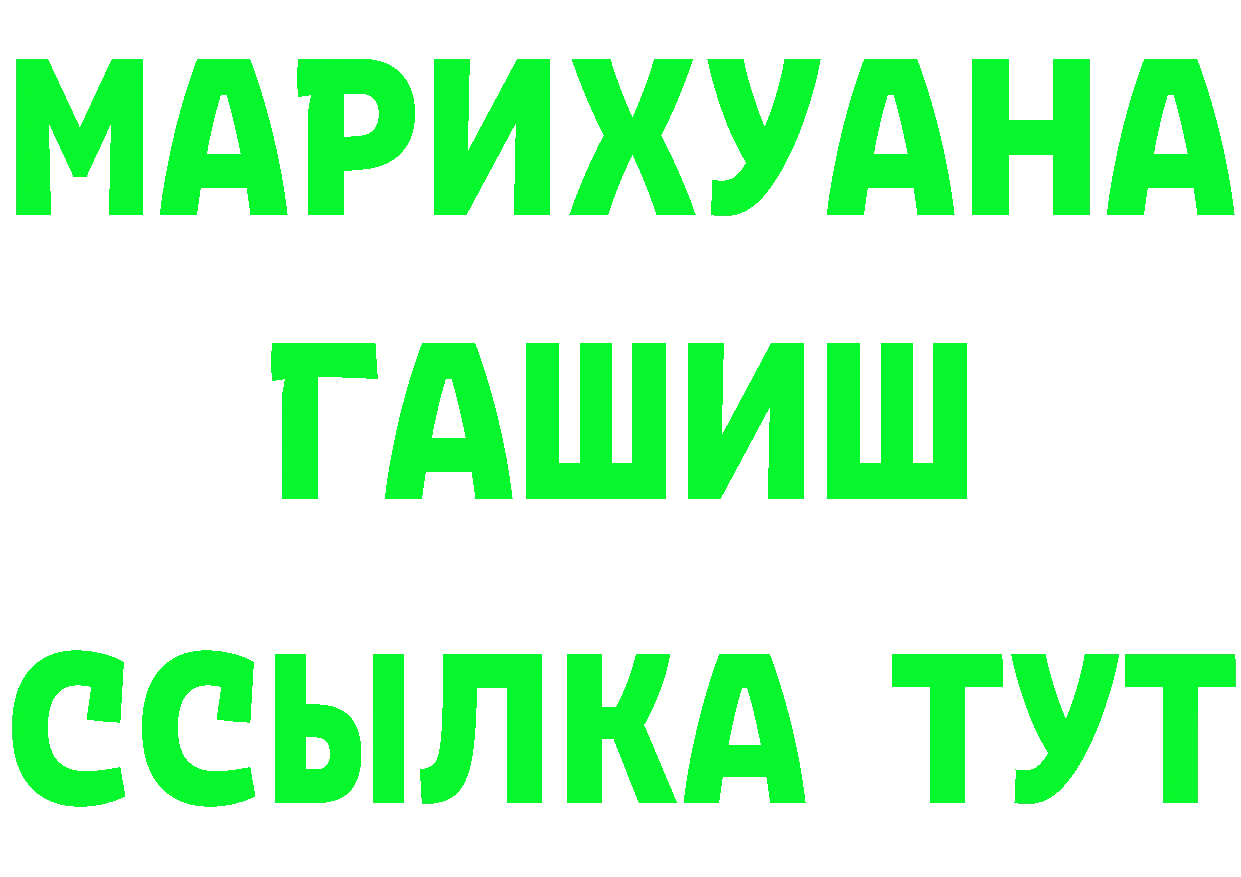 МАРИХУАНА
ГАШИШ
ССЫЛКА ТУТ